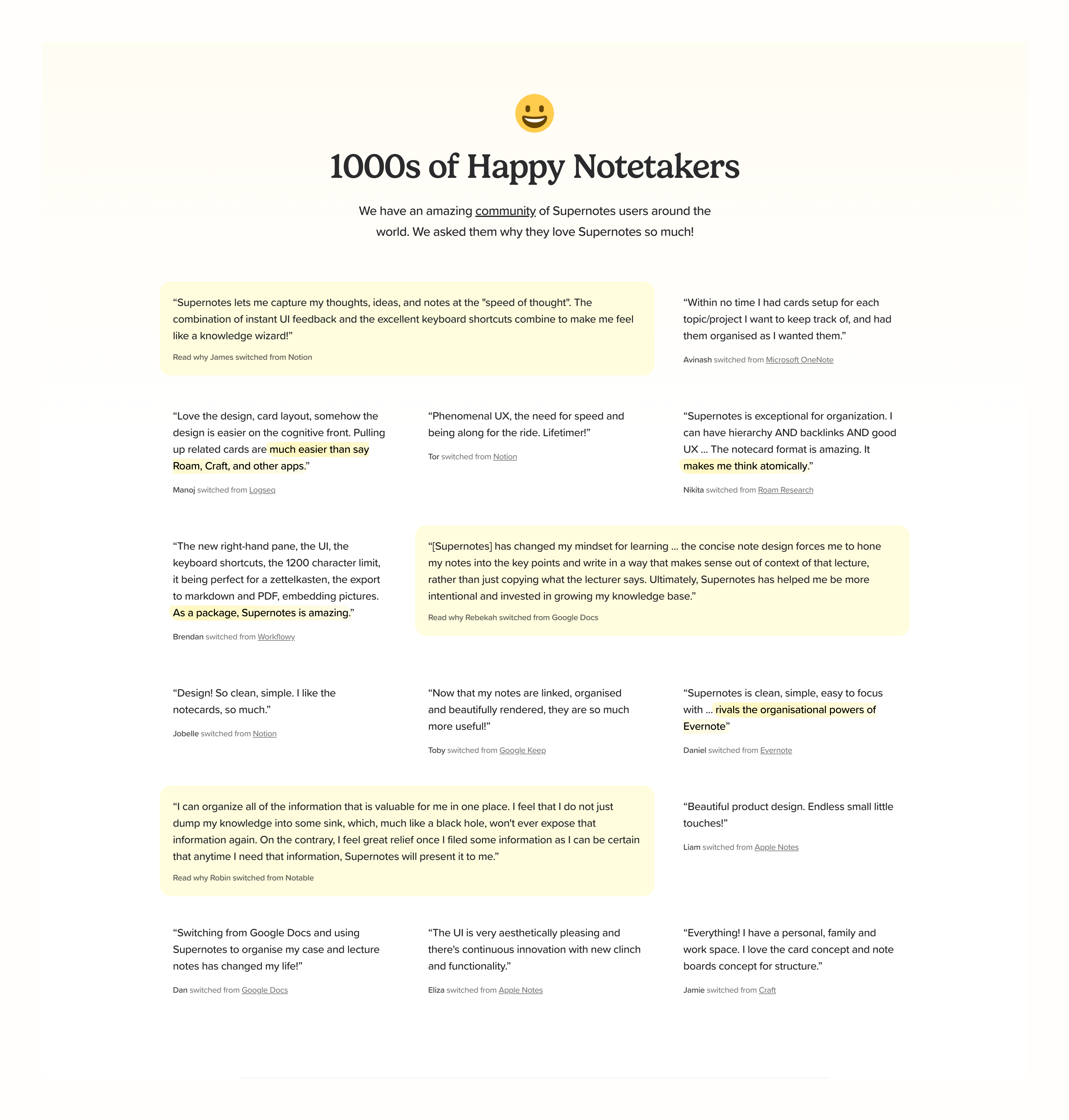 1000s of Happy Notetakers

We have an amazing community of Supernotes users around the world. We asked them why they love Supernotes so much!

“Supernotes lets me capture my thoughts, ideas, and notes at the "speed of thought". The combination of instant UI feedback and the excellent keyboard shortcuts combine to make me feel like a knowledge wizard!”

Read why James switched from Notion

“Within no time I had cards setup for each topic/project I want to keep track of, and had them organised as I wanted them.”

Avinash switched from Microsoft OneNote

“Love the design, card layout, somehow the design is easier on the cognitive front. Pulling up related cards are much easier than say Roam, Craft, and other apps.”

Manoj switched from Logseq

“Phenomenal UX, the need for speed and being along for the ride. Lifetimer!”

Tor switched from Notion

“Supernotes is exceptional for organization. I can have hierarchy AND backlinks AND good UX ... The notecard format is amazing. It makes me think atomically.”

Nikita switched from Roam Research

“The new right-hand pane, the UI, the keyboard shortcuts, the 1200 character limit, it being perfect for a zettelkasten, the export to markdown and PDF, embedding pictures. As a package, Supernotes is amazing.”

Brendan switched from Workflowy

“[Supernotes] has changed my mindset for learning ... the concise note design forces me to hone my notes into the key points and write in a way that makes sense out of context of that lecture, rather than just copying what the lecturer says. Ultimately, Supernotes has helped me be more intentional and invested in growing my knowledge base.”

Read why Rebekah switched from Google Docs

“Design! So clean, simple. I like the notecards, so much.”

Jobelle switched from Notion

“Now that my notes are linked, organised and beautifully rendered, they are so much more useful!”

Toby switched from Google Keep

“Supernotes is clean, simple, easy to focus with ... rivals the organisational powers of Evernote”

Daniel switched from Evernote

“I can organize all of the information that is valuable for me in one place. I feel that I do not just dump my knowledge into some sink, which, much like a black hole, won't ever expose that information again. On the contrary, I feel great relief once I filed some information as I can be certain that anytime I need that information, Supernotes will present it to me.”

Read why Robin switched from Notable

“Beautiful product design. Endless small little touches!”

Liam switched from Apple Notes

“Switching from Google Docs and using Supernotes to organise my case and lecture notes has changed my life!”

Dan switched from Google Docs

“The UI is very aesthetically pleasing and there's continuous innovation with new clinch and functionality.”

Eliza switched from Apple Notes

“Everything! I have a personal, family and work space. I love the card concept and note boards concept for structure.”

Jamie switched from Craft